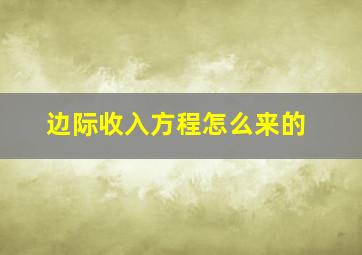 边际收入方程怎么来的